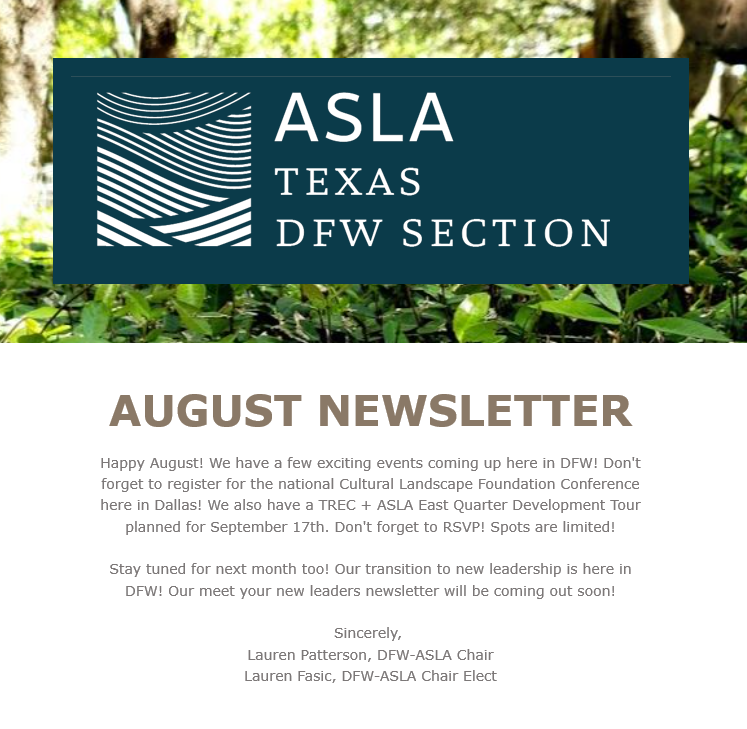 ASLA
TEXAS
DFW SECTION

AUGUST NEWSLETTER

Happy August! We have a few exciting events coming up here in DFW! Don't forget to register for the national Cultural Landscape Foundation Conference here in Dallas! We also have a TREC + ASLA East Quarter Development Tour planned for September 17th. Don't forget to RSVP! Spots are limited!

Stay tuned for next month too! Our transition to new leadership is here in DFW! Our meet your new leaders newsletter will be coming out soon!

Sincerely,
Lauren Patterson, DFW-ASLA Chair
Lauren Fasic, DFW-ASLA Chair Elect